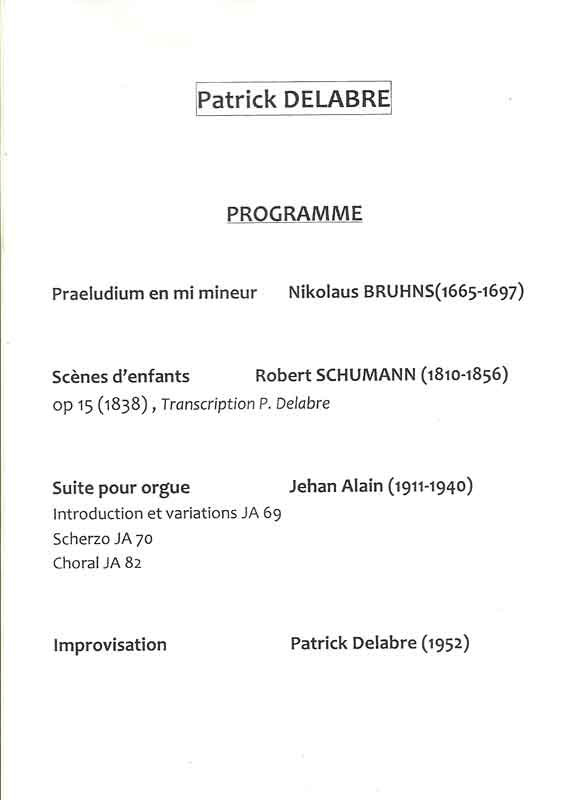 Patrick DELABRE

PROGRAMME

Praeludium en mi mineur Nikolaus BRUHNS(1665-1697)

Scènes d'enfants Robert SCHUMANN (1810-1856)
op 15 (1838) , Transcription P. Delabre

Suite pour orgue Jehan Alain (1911-1940)
Introduction et variations JA 69
Scherzo JA 70
Choral JA 82

Improvisation Patrick Delabre (1952)